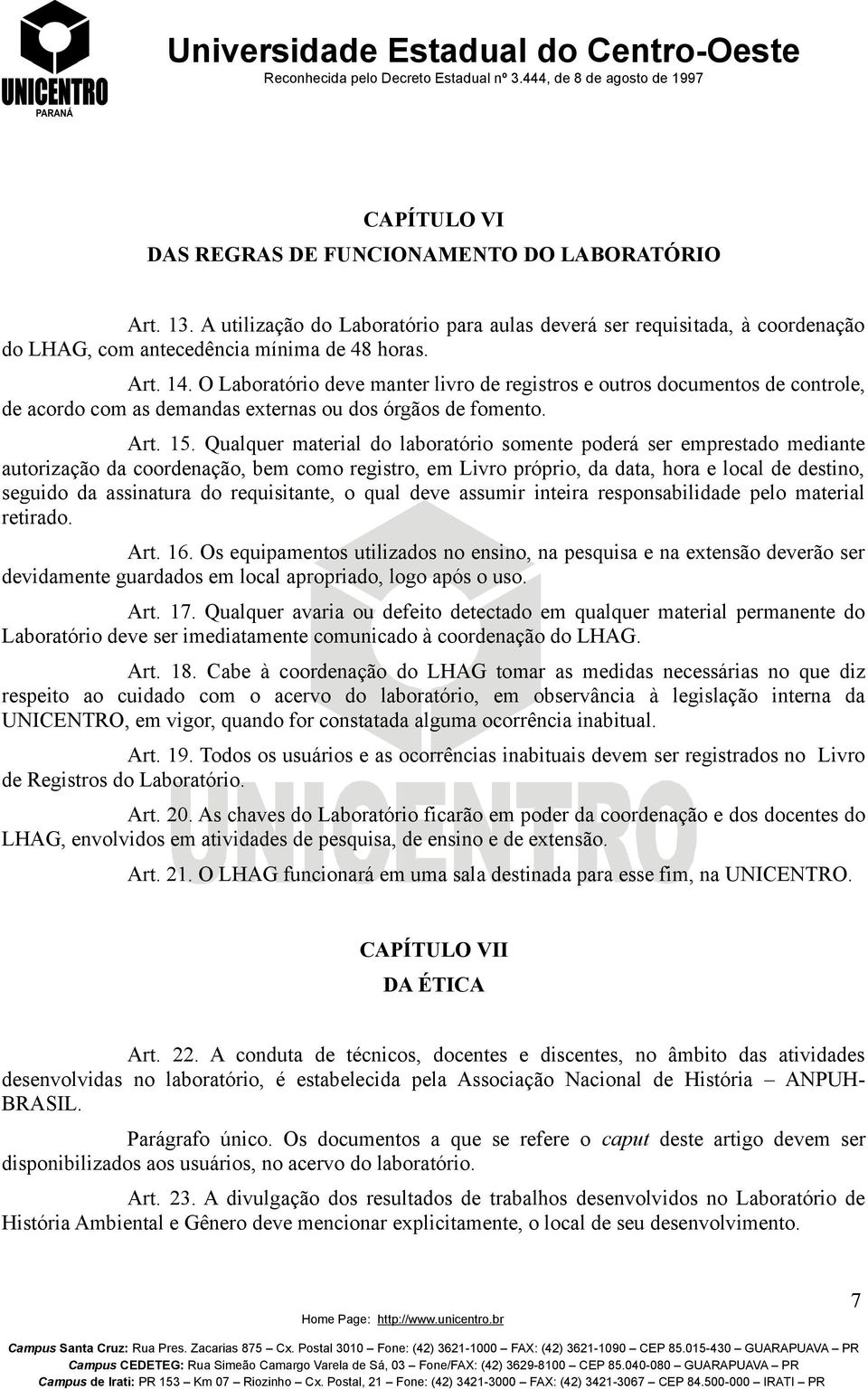 UNICENTRO
PARANÁ

Universidade Estadual do Centro-Oeste
Reconhecida pelo Decreto Estadual nº 3.444, de 8 de agosto de 1997

CAPÍTULO VI
DAS REGRAS DE FUNCIONAMENTO DO LABORATÓRIO

Art. 13. A utilização do Laboratório para aulas deverá ser requisitada, à coordenação do LHAG, com antecedência mínima de 48 horas.

Art. 14. O Laboratório deve manter livro de registros e outros documentos de controle, de acordo com as demandas externas ou dos órgãos de fomento.

Art. 15. Qualquer material do laboratório somente poderá ser emprestado mediante autorização da coordenação, bem como registro, em Livro próprio, da data, hora e local de destino, seguido da assinatura do requisitante, o qual deve assumir inteira responsabilidade pelo material retirado.

Art. 16. Os equipamentos utilizados no ensino, na pesquisa e na extensão deverão ser devidamente guardados em local apropriado, logo após o uso.

Art. 17. Qualquer avaria ou defeito detectado em qualquer material permanente do Laboratório deve ser imediatamente comunicado à coordenação do LHAG.

Art. 18. Cabe à coordenação do LHAG tomar as medidas necessárias no que diz respeito ao cuidado com o acervo do laboratório, em observância à legislação interna da UNICENTRO, em vigor, quando for constatada alguma ocorrência inabitual.

Art. 19. Todos os usuários e as ocorrências inabituais devem ser registrados no Livro de Registros do Laboratório.

Art. 20. As chaves do Laboratório ficarão em poder da coordenação e dos docentes do LHAG, envolvidos em atividades de pesquisa, de ensino e de extensão.

Art. 21. O LHAG funcionará em uma sala destinada para esse fim, na UNICENTRO.

CAPÍTULO VII
DA ÉTICA

Art. 22. A conduta de técnicos, docentes e discentes, no âmbito das atividades desenvolvidas no laboratório, é estabelecida pela Associação Nacional de História – ANPUH-BRASIL.

Parágrafo único. Os documentos a que se refere o caput deste artigo devem ser disponibilizados aos usuários, no acervo do laboratório.

Art. 23. A divulgação dos resultados de trabalhos desenvolvidos no Laboratório de História Ambiental e Gênero deve mencionar explicitamente, o local de seu desenvolvimento.

7

Home Page: http://www.unicentro.br
Campus Santa Cruz: Rua Pres. Zacarias 875 – Cx. Postal 3010 – Fone: (42) 3621-1000 – FAX: (42) 3621-1090 – CEP 85.015-430 – GUARAPUAVA – PR
Campus CEDETEG: Rua Simeão Camargo Varela de Sá, 03 – Fone/FAX: (42) 3629-8100 – CEP 85.040-080 – GUARAPUAVA – PR
Campus de Irati: PR 153 – Km 07 – Riozinho – Cx. Postal, 21 – Fone: (42) 3421-3000 – FAX: (42) 3421-3067 – CEP 84.500-000 – IRATI – PR